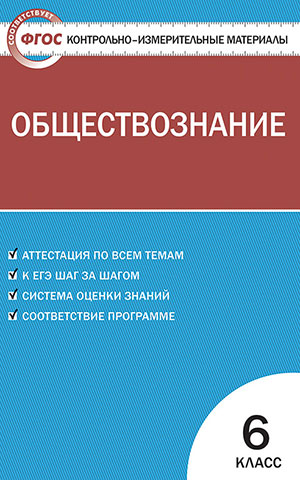 СООТВЕТСТВУЕТ ФГОС КОНТРОЛЬНО-ИЗМЕРИТЕЛЬНЫЕ МАТЕРИАЛЫ

ОБЩЕСТВОЗНАНИЕ

АТТЕСТАЦИЯ ПО ВСЕМ ТЕМАМ
К ЕГЭ ШАГ ЗА ШАГОМ
СИСТЕМА ОЦЕНКИ ЗНАНИЙ
СООТВЕТСТВИЕ ПРОГРАММЕ

6 КЛАСС